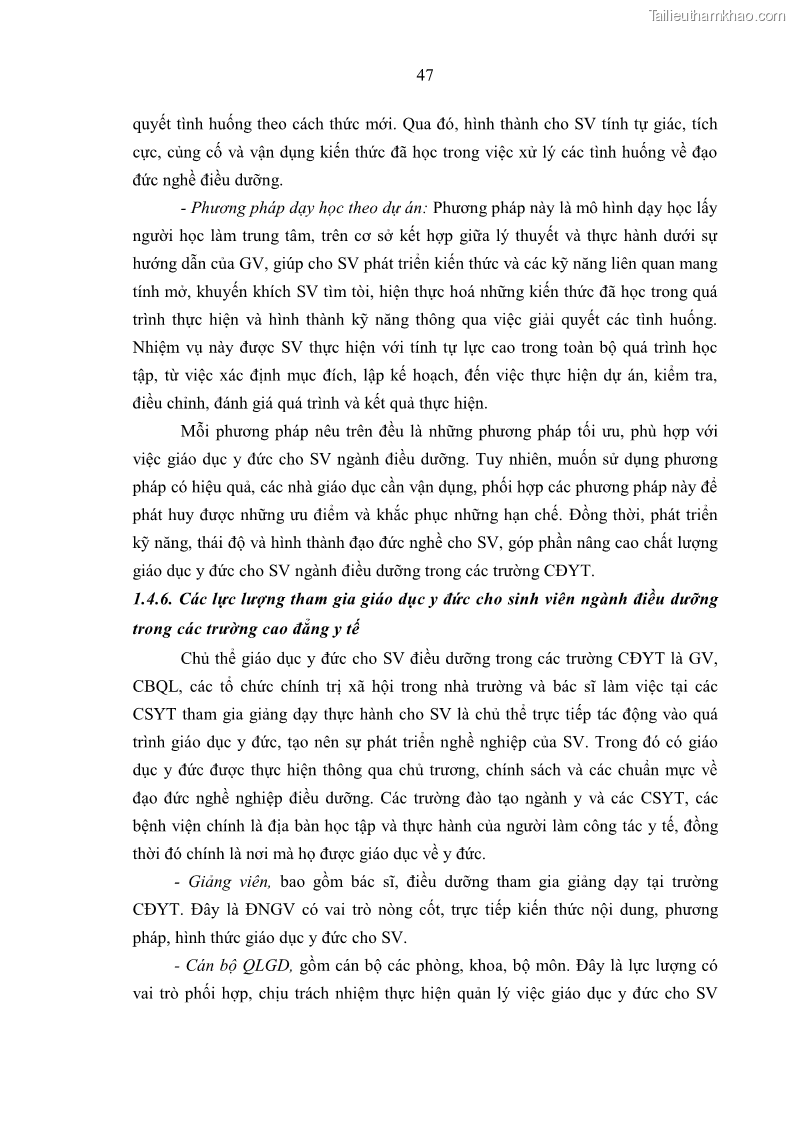 Tailieuthamkhao.com

47

quyết tình huống theo cách thức mới. Qua đó, hình thành cho SV tính tự giác, tích cực, củng cố và vận dụng kiến thức đã học trong việc xử lý các tình huống về đạo đức nghề điều dưỡng.

- Phương pháp dạy học theo dự án: Phương pháp này là mô hình dạy học lấy người học làm trung tâm, trên cơ sở kết hợp giữa lý thuyết và thực hành dưới sự hướng dẫn của GV, giúp cho SV phát triển kiến thức và các kỹ năng liên quan mang tính mở, khuyến khích SV tìm tòi, hiện thực hoá những kiến thức đã học trong quá trình thực hiện và hình thành kỹ năng thông qua việc giải quyết các tình huống. Nhiệm vụ này được SV thực hiện với tính tự lực cao trong toàn bộ quá trình học tập, từ việc xác định mục đích, lập kế hoạch, đến việc thực hiện dự án, kiểm tra, điều chỉnh, đánh giá quá trình và kết quả thực hiện.

Mỗi phương pháp nêu trên đều là những phương pháp tối ưu, phù hợp với việc giáo dục y đức cho SV ngành điều dưỡng. Tuy nhiên, muốn sử dụng phương pháp có hiệu quả, các nhà giáo dục cần vận dụng, phối hợp các phương pháp này để phát huy được những ưu điểm và khắc phục những hạn chế. Đồng thời, phát triển kỹ năng, thái độ và hình thành đạo đức nghề cho SV, góp phần nâng cao chất lượng giáo dục y đức cho SV ngành điều dưỡng trong các trường CĐYT.

1.4.6. Các lực lượng tham gia giáo dục y đức cho sinh viên ngành điều dưỡng trong các trường cao đẳng y tế

Chủ thể giáo dục y đức cho SV điều dưỡng trong các trường CĐYT là GV, CBQL, các tổ chức chính trị xã hội trong nhà trường và bác sĩ làm việc tại các CSYT tham gia giảng dạy thực hành cho SV là chủ thể trực tiếp tác động vào quá trình giáo dục y đức, tạo nên sự phát triển nghề nghiệp của SV. Trong đó có giáo dục y đức được thực hiện thông qua chủ trương, chính sách và các chuẩn mực về đạo đức nghề nghiệp điều dưỡng. Các trường đào tạo ngành y và các CSYT, các bệnh viện chính là địa bàn học tập và thực hành của người làm công tác y tế, đồng thời đó chính là nơi mà họ được giáo dục về y đức.

- Giảng viên, bao gồm bác sĩ, điều dưỡng tham gia giảng dạy tại trường CĐYT. Đây là ĐNGV có vai trò nòng cốt, trực tiếp kiến thức nội dung, phương pháp, hình thức giáo dục y đức cho SV.

- Cán bộ QLGD, gồm cán bộ các phòng, khoa, bộ môn. Đây là lực lượng có vai trò phối hợp, chịu trách nhiệm thực hiện quản lý việc giáo dục y đức cho SV